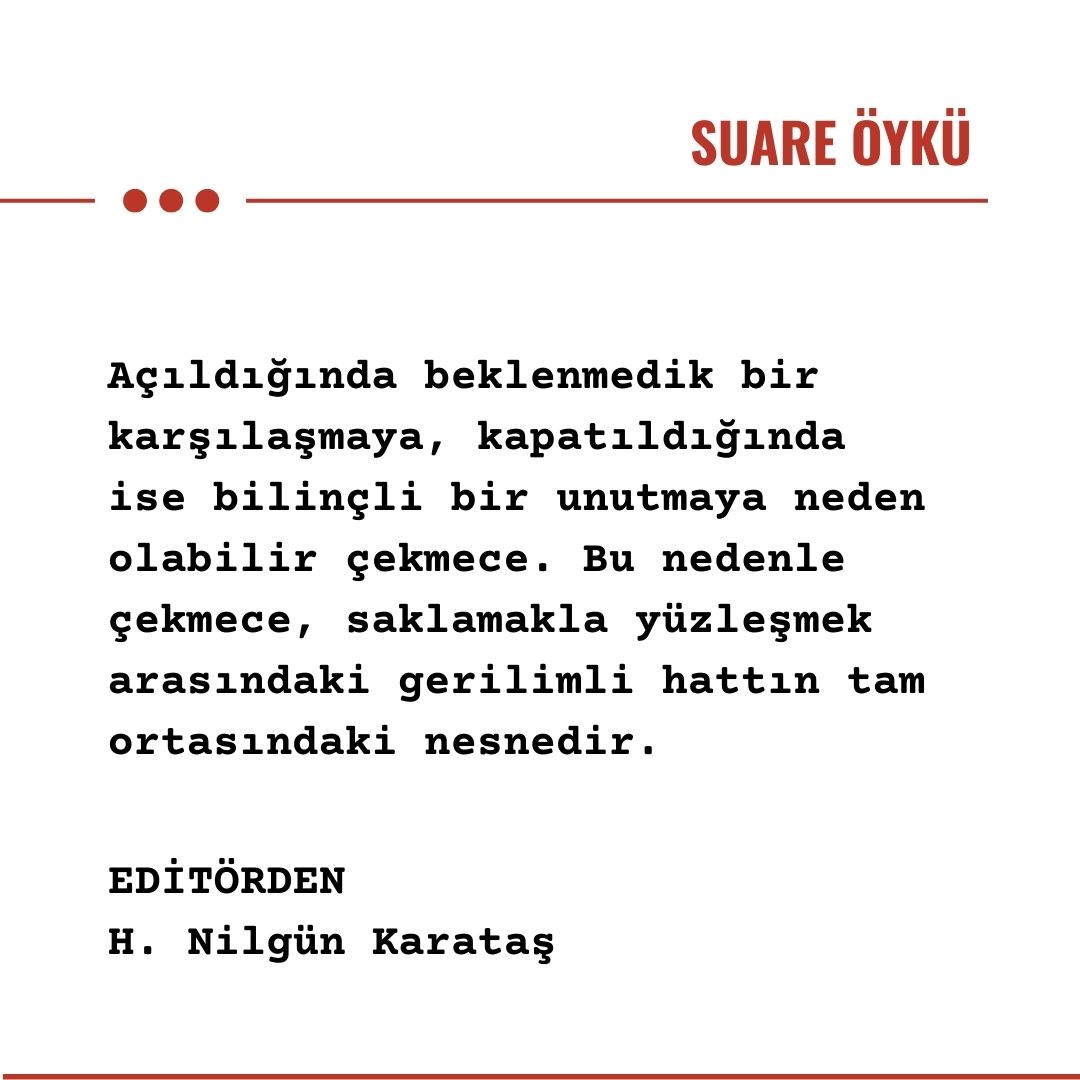 SUARE ÖYKÜ

Açıldığında beklenmedik bir karşılaşmaya, kapatıldığında ise bilinçli bir unutmaya neden olabilir çekmece. Bu nedenle çekmece, saklamakla yüzleşmek arasındaki gerilimli hattın tam ortasındaki nesnedir.

EDİTÖRDEN
H. Nilgün Karataş